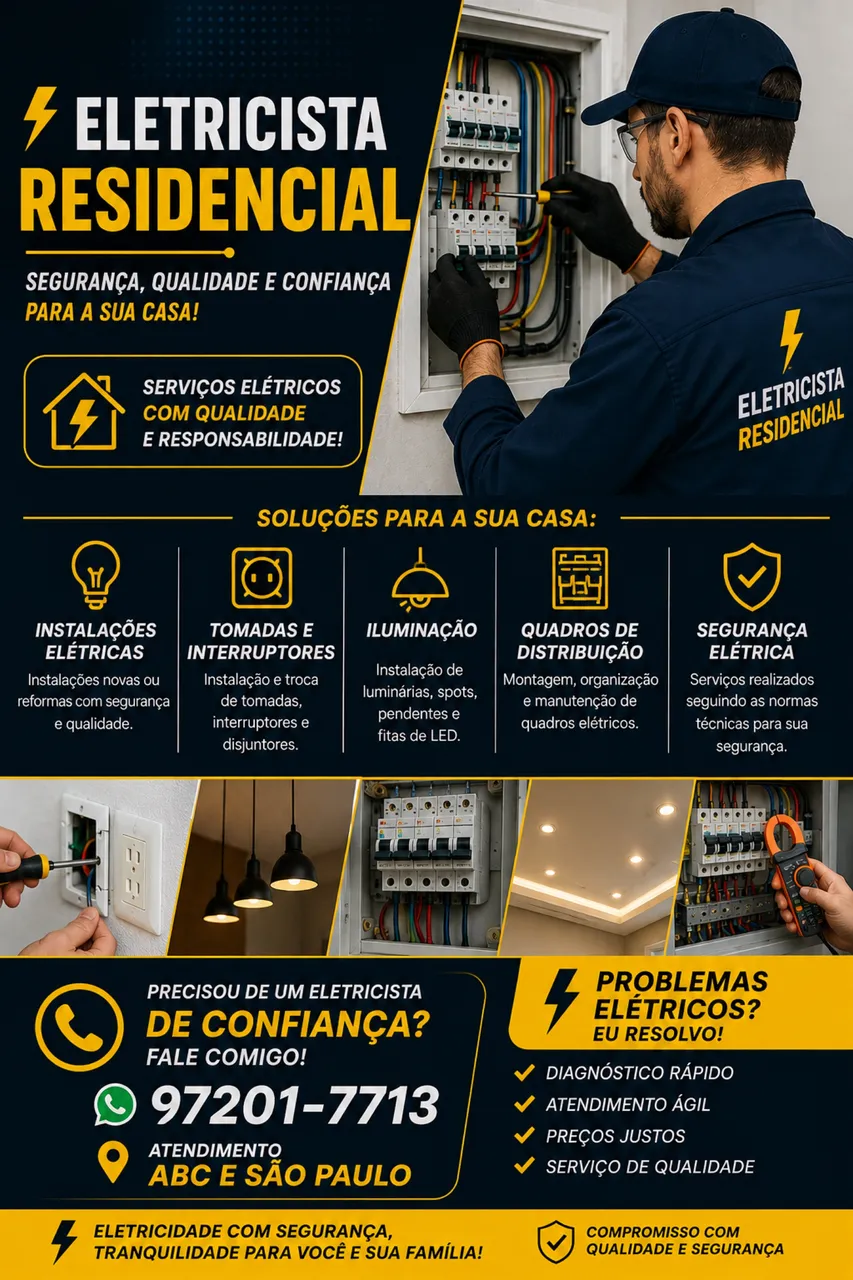 ELETRICISTA
RESIDENCIAL

SEGURANÇA, QUALIDADE E CONFIANÇA
PARA A SUA CASA!

SERVIÇOS ELÉTRICOS
COM QUALIDADE
E RESPONSABILIDADE!

ELETRICISTA
RESIDENCIAL

SOLUÇÕES PARA A SUA CASA:

INSTALAÇÕES ELÉTRICAS
Instalações novas ou reformas com segurança e qualidade.

TOMADAS E INTERRUPTORES
Instalação e troca de tomadas, interruptores e disjuntores.

ILUMINAÇÃO
Instalação de luminárias, spots, pendentes e fitas de LED.

QUADROS DE DISTRIBUIÇÃO
Montagem, organização e manutenção de quadros elétricos.

SEGURANÇA ELÉTRICA
Serviços realizados seguindo as normas técnicas para sua segurança.

PRECISOU DE UM ELETRICISTA
DE CONFIANÇA?
FALE COMIGO!
97201-7713
ATENDIMENTO
ABC E SÃO PAULO

PROBLEMAS
ELÉTRICOS?
EU RESOLVO!

✓ DIAGNÓSTICO RÁPIDO
✓ ATENDIMENTO ÁGIL
✓ PREÇOS JUSTOS
✓ SERVIÇO DE QUALIDADE

ELETRICIDADE COM SEGURANÇA,
TRANQUILIDADE PARA VOCÊ E SUA FAMÍLIA!

COMPROMISSO COM
QUALIDADE E SEGURANÇA